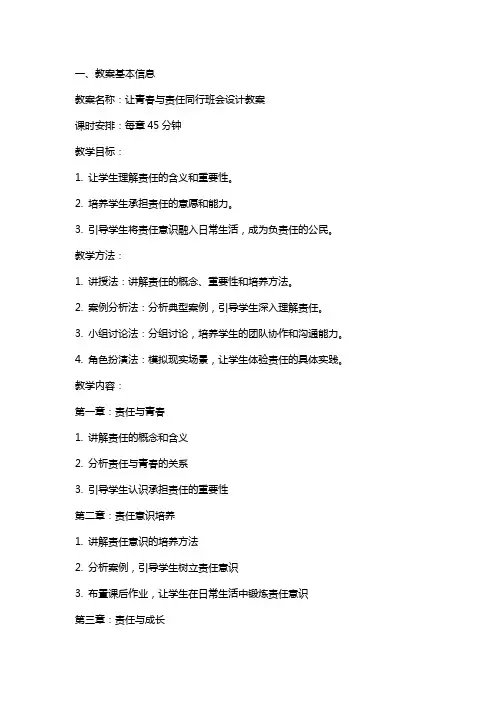 一、教案基本信息

教案名称：让青春与责任同行班会设计教案

课时安排：每章 45 分钟

教学目标：

1. 让学生理解责任的含义和重要性。

2. 培养学生承担责任的意愿和能力。

3. 引导学生将责任意识融入日常生活，成为负责任的公民。

教学方法：

1. 讲授法：讲解责任的概念、重要性和培养方法。

2. 案例分析法：分析典型案例，引导学生深入理解责任。

3. 小组讨论法：分组讨论，培养学生的团队协作和沟通能力。

4. 角色扮演法：模拟现实场景，让学生体验责任的具体实践。

教学内容：

第一章：责任与青春

1. 讲解责任的概念和含义

2. 分析责任与青春的关系

3. 引导学生认识承担责任的重要性

第二章：责任意识培养

1. 讲解责任意识的培养方法

2. 分析案例，引导学生树立责任意识

3. 布置课后作业，让学生在日常生活中锻炼责任意识

第三章：责任与成长